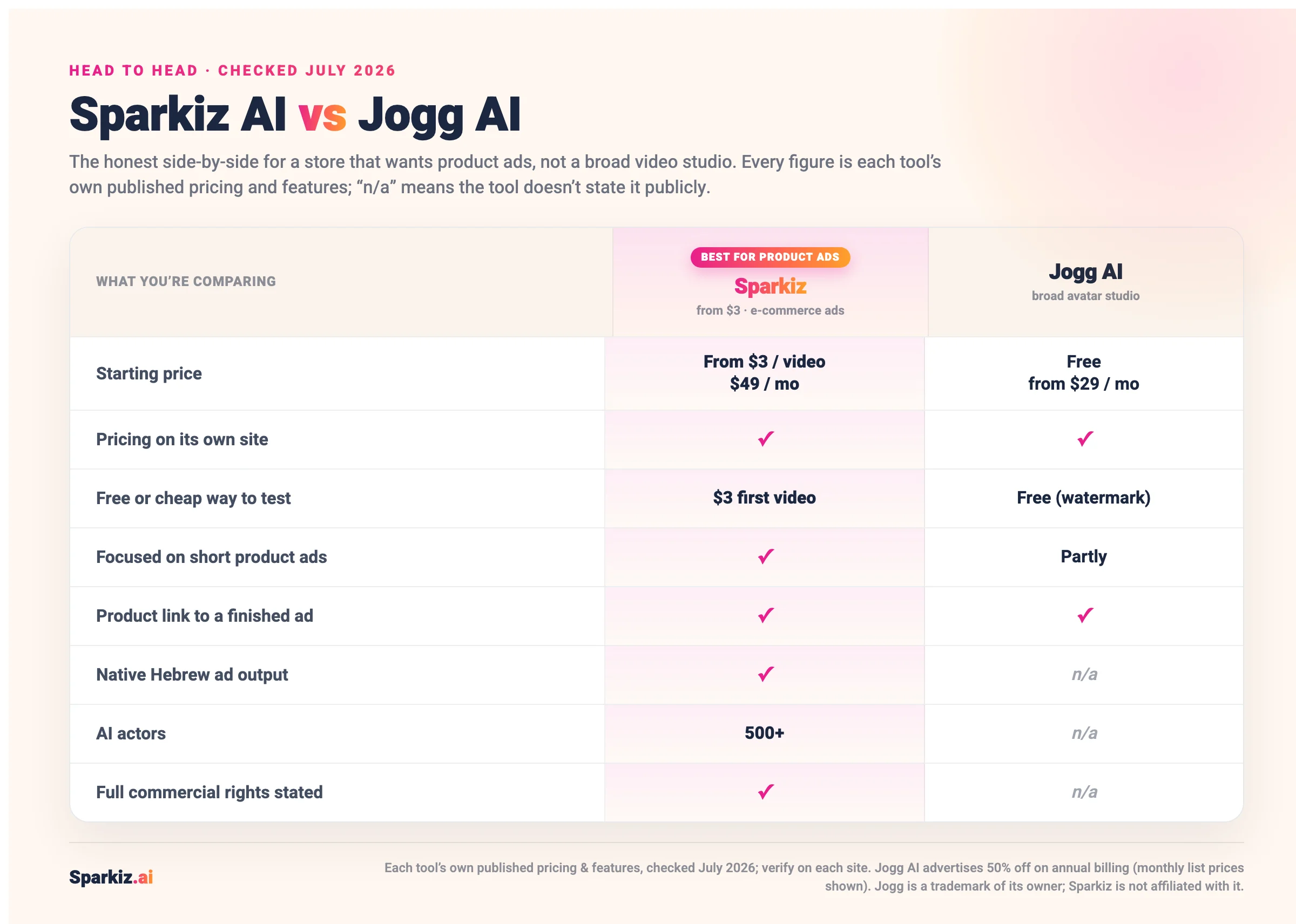 HEAD TO HEAD · CHECKED JULY 2026

Sparkiz AI vs Jogg AI

The honest side-by-side for a store that wants product ads, not a broad video studio. Every figure is each tool's own published pricing and features; "n/a" means the tool doesn't state it publicly.

| WHAT YOU'RE COMPARING | BEST FOR PRODUCT ADS Sparkiz from \$3 · e-commerce ads | Jogg AI broad avatar studio |
|---|---|---|
| Starting price | From \$3 / video \$49 / mo | Free from \$29 / mo |
| Pricing on its own site | ✓ | ✓ |
| Free or cheap way to test | \$3 first video | Free (watermark) |
| Focused on short product ads | ✓ | Partly |
| Product link to a finished ad | ✓ | ✓ |
| Native Hebrew ad output | ✓ | n/a |
| AI actors | 500+ | n/a |
| Full commercial rights stated | ✓ | n/a |

Sparkiz.ai

Each tool's own published pricing & features, checked July 2026; verify on each site. Jogg AI advertises 50% off on annual billing (monthly list prices shown). Jogg is a trademark of its owner; Sparkiz is not affiliated with it.